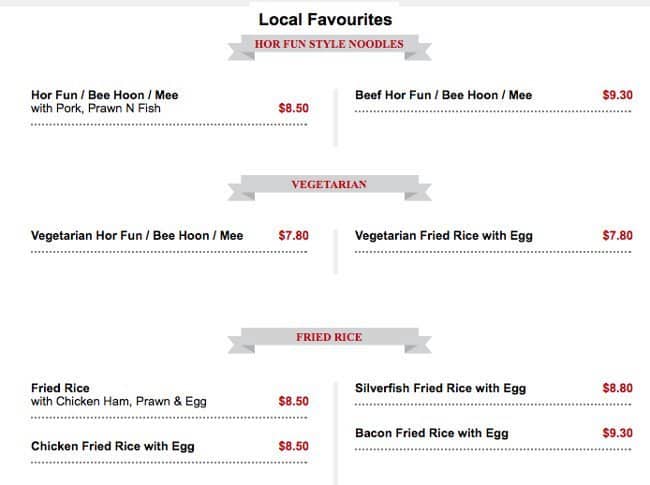 Local Favourites

HOR FUN STYLE NOODLES

Hor Fun / Bee Hoon / Mee
with Pork, Prawn N Fish $8.50

Beef Hor Fun / Bee Hoon / Mee $9.30

VEGETARIAN

Vegetarian Hor Fun / Bee Hoon / Mee $7.80

Vegetarian Fried Rice with Egg $7.80

FRIED RICE

Fried Rice
with Chicken Ham, Prawn & Egg $8.50

Chicken Fried Rice with Egg $8.50

Silverfish Fried Rice with Egg $8.80

Bacon Fried Rice with Egg $9.30